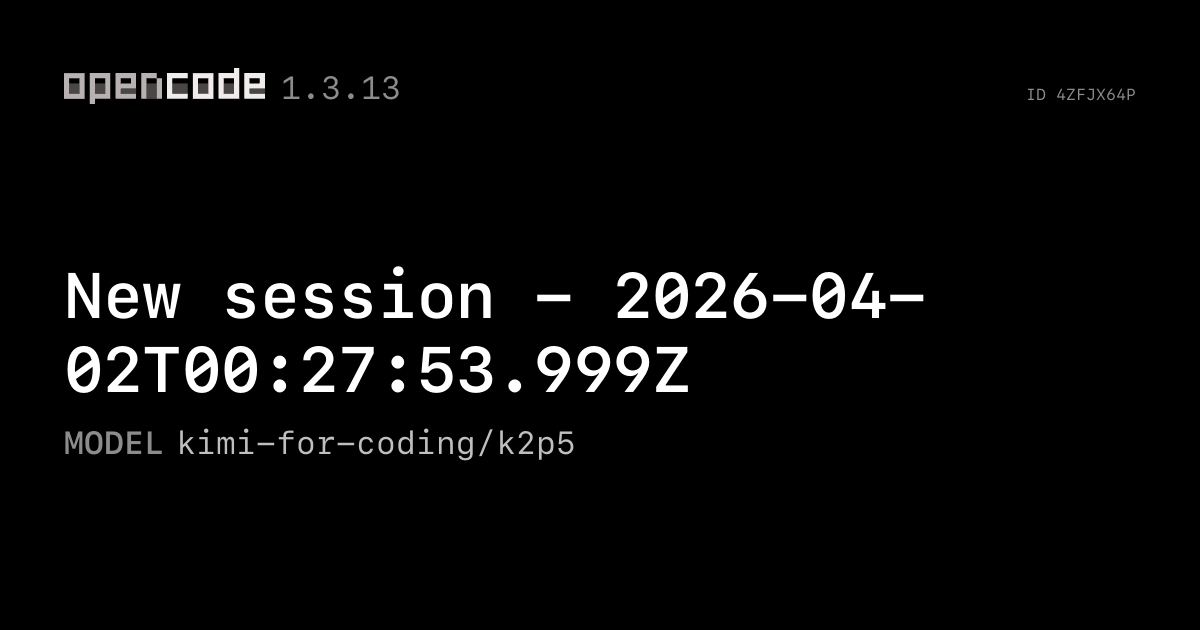 opencode 1.3.13

ID 4ZFJX64P

New session - 2026-04-02T00:27:53.999Z

MODEL kimi-for-coding/k2p5